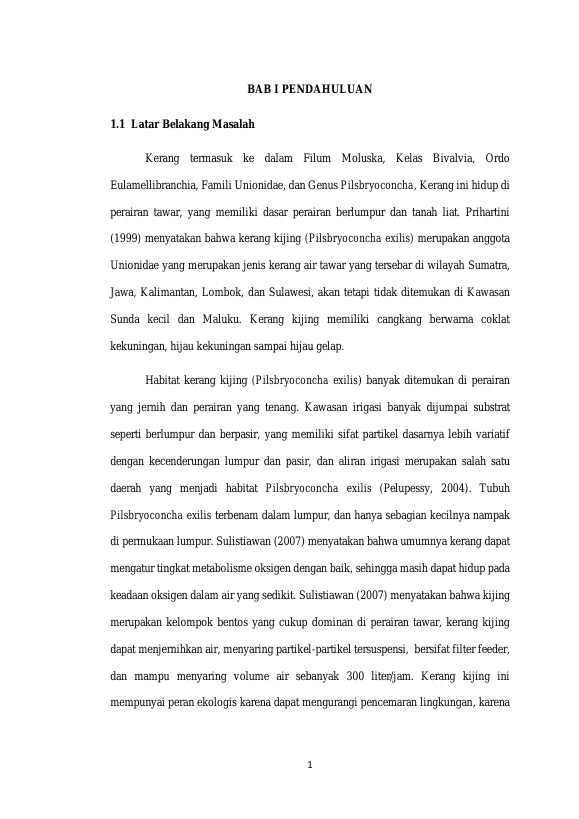 BAB I PENDAHULUAN

1.1 Latar Belakang Masalah

Kerang termasuk ke dalam Filum Moluska, Kelas Bivalvia, Ordo Eulamellibranchia, Famili Unionidae, dan Genus Pilsbryoconcha, Kerang ini hidup di perairan tawar, yang memiliki dasar perairan berlumpur dan tanah liat. Prihartini (1999) menyatakan bahwa kerang kijing (Pilsbryoconcha exilis) merupakan anggota Unionidae yang merupakan jenis kerang air tawar yang tersebar di wilayah Sumatra, Jawa, Kalimantan, Lombok, dan Sulawesi, akan tetapi tidak ditemukan di Kawasan Sunda kecil dan Maluku. Kerang kijing memiliki cangkang berwarna coklat kekuningan, hijau kekuningan sampai hijau gelap.

Habitat kerang kijing (Pilsbryoconcha exilis) banyak ditemukan di perairan yang jernih dan perairan yang tenang. Kawasan irigasi banyak dijumpai substrat seperti berlumpur dan berpasir, yang memiliki sifat partikel dasarnya lebih variatif dengan kecenderungan lumpur dan pasir, dan aliran irigasi merupakan salah satu daerah yang menjadi habitat Pilsbryoconcha exilis (Pelupessy, 2004). Tubuh Pilsbryoconcha exilis terbenam dalam lumpur, dan hanya sebagian kecilnya nampak di permukaan lumpur. Sulistiawan (2007) menyatakan bahwa umumnya kerang dapat mengatur tingkat metabolisme oksigen dengan baik, sehingga masih dapat hidup pada keadaan oksigen dalam air yang sedikit. Sulistiawan (2007) menyatakan bahwa kijing merupakan kelompok bentos yang cukup dominan di perairan tawar, kerang kijing dapat menjernihkan air, menyaring partikel-partikel tersuspensi, bersifat filter feeder, dan mampu menyaring volume air sebanyak 300 liter/jam. Kerang kijing ini mempunyai peran ekologis karena dapat mengurangi pencemaran lingkungan, karena

1